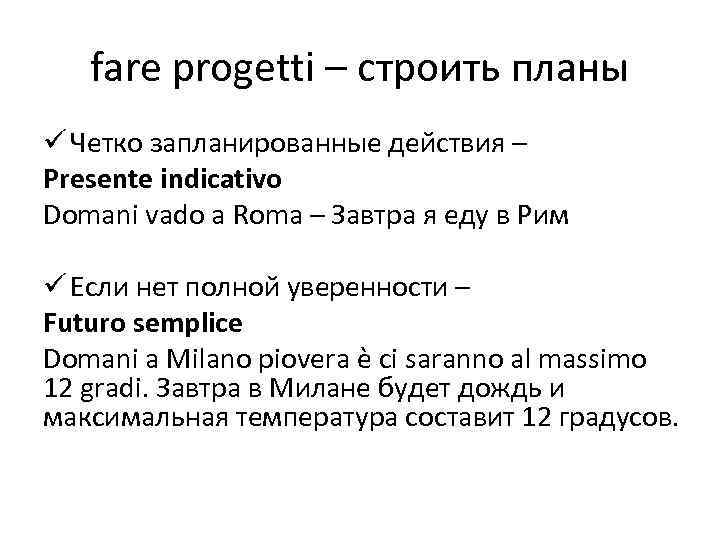 fare progetti – строить планы

✓ Четко запланированные действия – Presente indicativo
Domani vado a Roma – Завтра я еду в Рим

✓ Если нет полной уверенности – Futuro semplice
Domani a Milano piovera è ci saranno al massimo 12 gradi. Завтра в Милане будет дождь и максимальная температура составит 12 градусов.